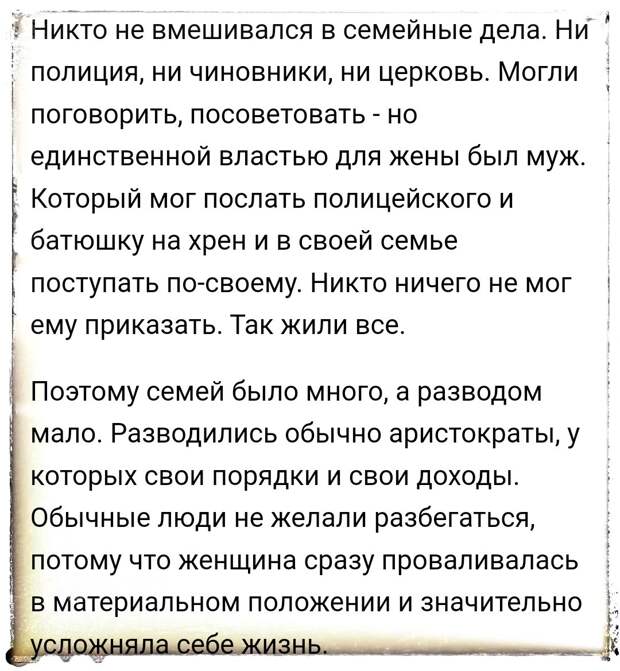 Никто не вмешивался в семейные дела. Ни полиция, ни чиновники, ни церковь. Могли поговорить, посоветовать - но единственной властью для жены был муж. Который мог послать полицейского и батюшку на хрен и в своей семье поступать по-своему. Никто ничего не мог ему приказать. Так жили все.

Поэтому семей было много, а разводом мало. Разводились обычно аристократы, у которых свои порядки и свои доходы. Обычные люди не желали разбегаться, потому что женщина сразу проваливалась в материальном положении и значительно усложняла себе жизнь.